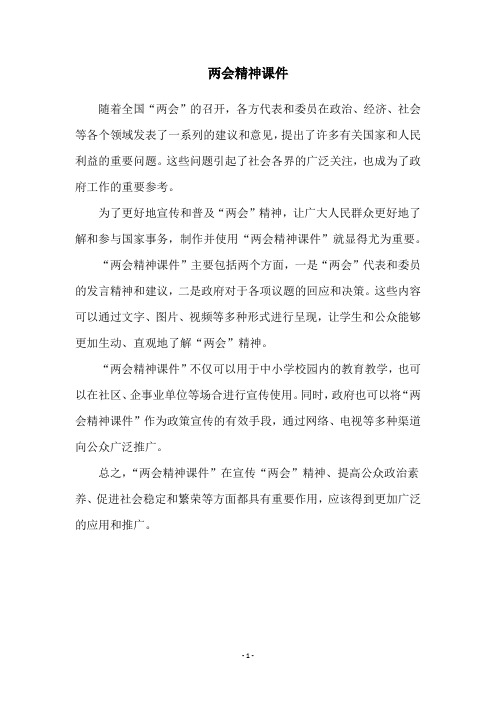 两会精神课件

随着全国“两会”的召开，各方代表和委员在政治、经济、社会等各个领域发表了一系列的建议和意见，提出了许多有关国家和人民利益的重要问题。这些问题引起了社会各界的广泛关注，也成为了政府工作的重要参考。

为了更好地宣传和普及“两会”精神，让广大人民群众更好地了解和参与国家事务，制作并使用“两会精神课件”就显得尤为重要。

“两会精神课件”主要包括两个方面，一是“两会”代表和委员的发言精神和建议，二是政府对于各项议题的回应和决策。这些内容可以通过文字、图片、视频等多种形式进行呈现，让学生和公众能够更加生动、直观地了解“两会”精神。

“两会精神课件”不仅可以用于中小学校园内的教育教学，也可以在社区、企事业单位等场合进行宣传使用。同时，政府也可以将“两会精神课件”作为政策宣传的有效手段，通过网络、电视等多种渠道向公众广泛推广。

总之，“两会精神课件”在宣传“两会”精神、提高公众政治素养、促进社会稳定和繁荣等方面都具有重要作用，应该得到更加广泛的应用和推广。

- 1 -